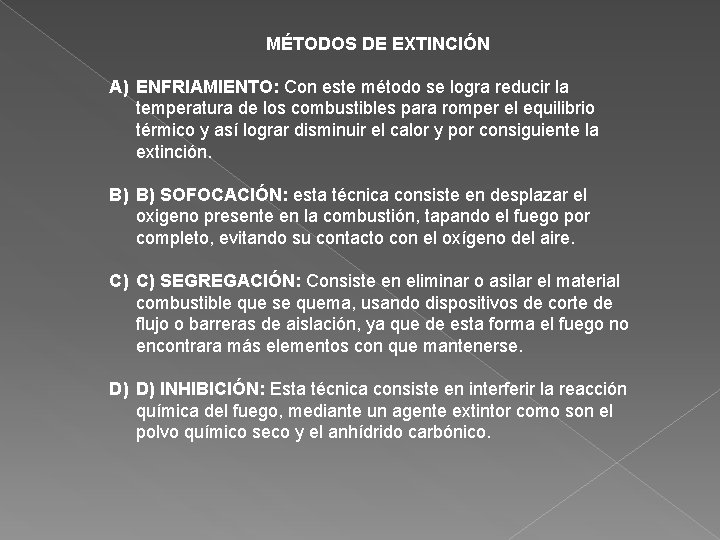 MÉTODOS DE EXTINCIÓN

A) ENFRIAMIENTO: Con este método se logra reducir la temperatura de los combustibles para romper el equilibrio térmico y así lograr disminuir el calor y por consiguiente la extinción.

B) B) SOFOCACIÓN: esta técnica consiste en desplazar el oxigeno presente en la combustión, tapando el fuego por completo, evitando su contacto con el oxígeno del aire.

C) C) SEGREGACIÓN: Consiste en eliminar o asilar el material combustible que se quema, usando dispositivos de corte de flujo o barreras de aislación, ya que de esta forma el fuego no encontrara más elementos con que mantenerse.

D) D) INHIBICIÓN: Esta técnica consiste en interferir la reacción química del fuego, mediante un agente extintor como son el polvo químico seco y el anhídrido carbónico.